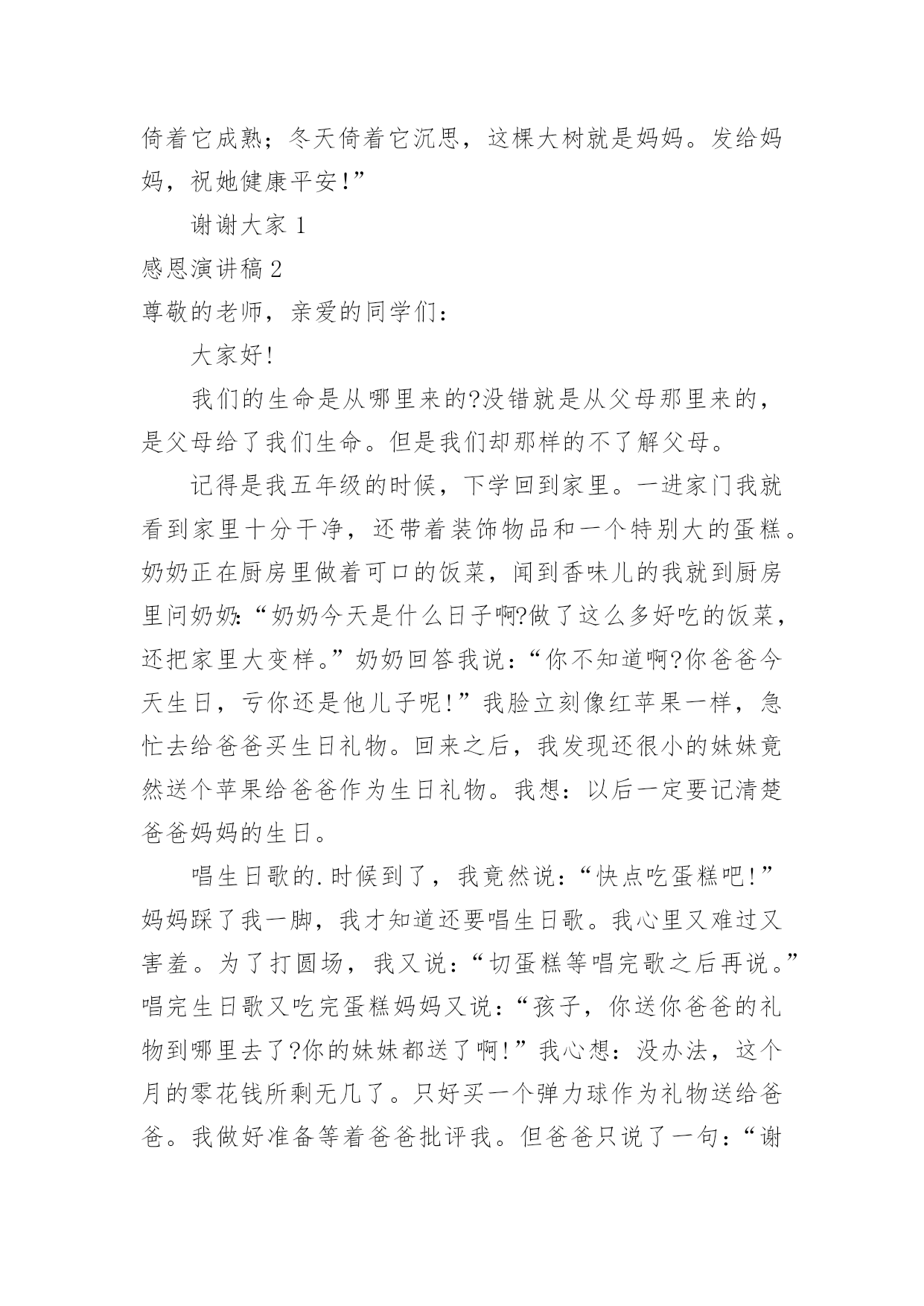 倚着它成熟；冬天倚着它沉思，这棵大树就是妈妈。发给妈妈，祝她健康平安!”

谢谢大家 1

感恩演讲稿 2

尊敬的老师，亲爱的同学们：

大家好!

我们的生命是从哪里来的?没错就是从父母那里来的，是父母给了我们生命。但是我们却那样的不了解父母。

记得是我五年级的时候，下学回到家里。一进家门我就看到家里十分干净，还带着装饰物品和一个特别大的蛋糕。奶奶正在厨房里做着可口的饭菜，闻到香味儿的我就到厨房里问奶奶:“奶奶今天是什么日子啊?做了这么多好吃的饭菜，还把家里大变样。”奶奶回答我说：“你不知道啊?你爸爸今天生日，亏你还是他儿子呢!”我脸立刻像红苹果一样，急忙去给爸爸买生日礼物。回来之后，我发现还很小的妹妹竟然送个苹果给爸爸作为生日礼物。我想：以后一定要记清楚爸爸妈妈的生日。

唱生日歌的.时候到了，我竟然说：“快点吃蛋糕吧!”妈妈踩了我一脚，我才知道还要唱生日歌。我心里又难过又害羞。为了打圆场，我又说：“切蛋糕等唱完歌之后再说。”唱完生日歌又吃完蛋糕妈妈又说：“孩子，你送你爸爸的礼物到哪里去了?你的妹妹都送了啊!”我心想：没办法，这个月的零花钱所剩无几了。只好买一个弹力球作为礼物送给爸爸。我做好准备等着爸爸批评我。但爸爸只说了一句：“谢